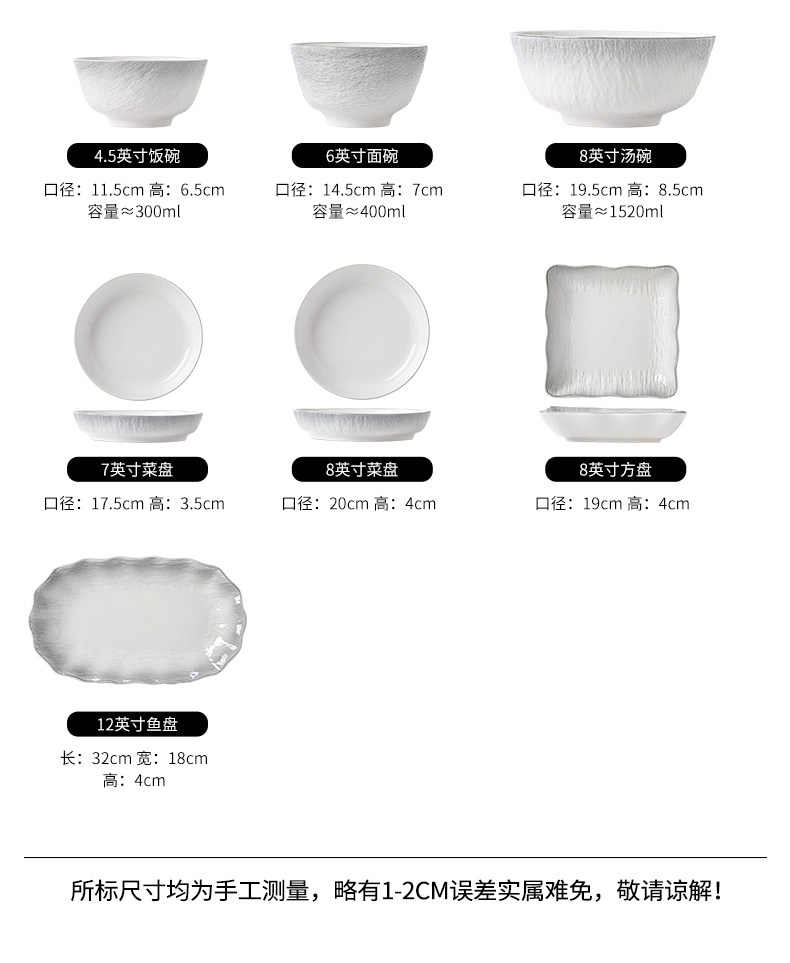 4.5英寸饭碗

口径：11.5cm 高：6.5cm
容量≈300ml

6英寸面碗

口径：14.5cm 高：7cm
容量≈400ml

8英寸汤碗

口径：19.5cm 高：8.5cm
容量≈1520ml

7英寸菜盘

口径：17.5cm 高：3.5cm

8英寸菜盘

口径：20cm 高：4cm

8英寸方盘

口径：19cm 高：4cm

12英寸鱼盘

长：32cm 宽：18cm
高：4cm

所标尺寸均为手工测量，略有1-2CM误差实属难免，敬请谅解！